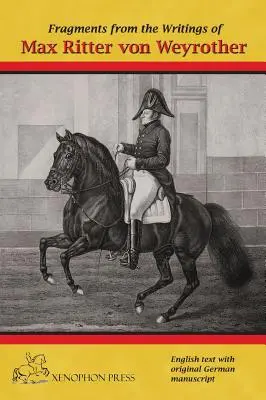 Fragments from the Writings of
Max Ritter von Weyrother

XENOPHON PRESS

English text with original German manuscript